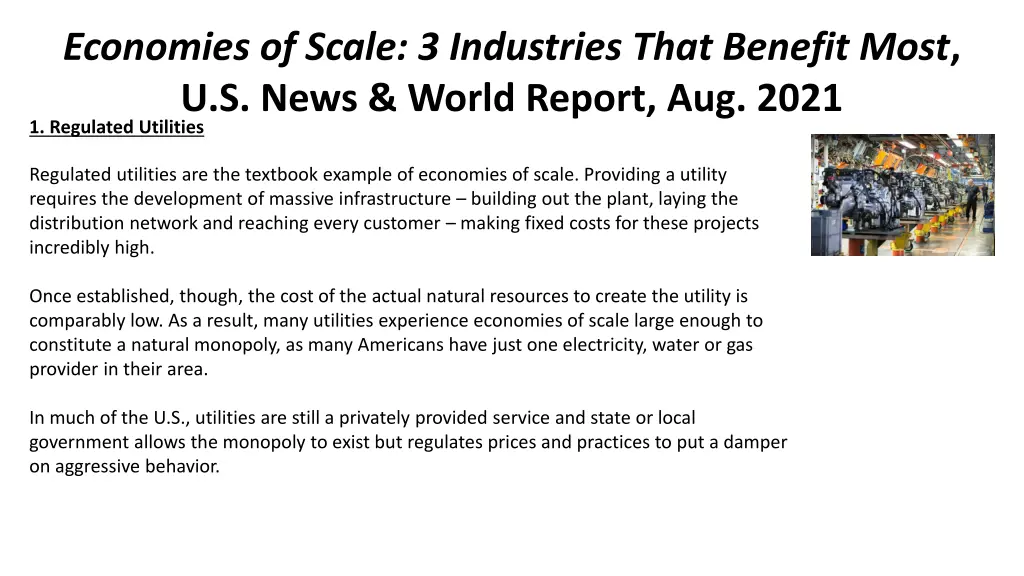 Economies of Scale: 3 Industries That Benefit Most, U.S. News & World Report, Aug. 2021

1. Regulated Utilities

Regulated utilities are the textbook example of economies of scale. Providing a utility requires the development of massive infrastructure – building out the plant, laying the distribution network and reaching every customer – making fixed costs for these projects incredibly high.

Once established, though, the cost of the actual natural resources to create the utility is comparably low. As a result, many utilities experience economies of scale large enough to constitute a natural monopoly, as many Americans have just one electricity, water or gas provider in their area.

In much of the U.S., utilities are still a privately provided service and state or local government allows the monopoly to exist but regulates prices and practices to put a damper on aggressive behavior.